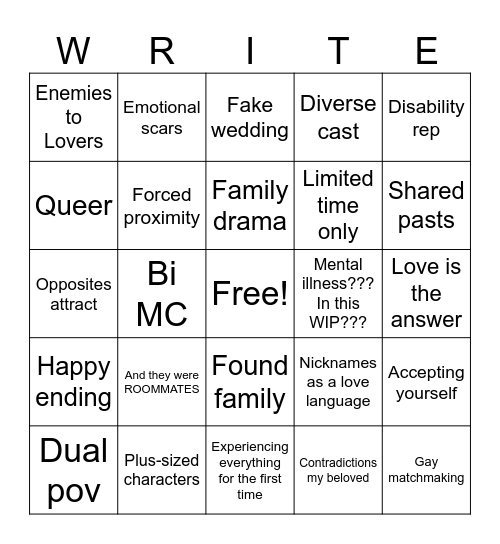 | W | R | I | T | E |
|---|---|---|---|---|
| Enemies to Lovers | Emotional scars | Fake wedding | Diverse cast | Disability rep |
| Queer | Forced proximity | Family drama | Limited time only | Shared pasts |
| Opposites attract | Bi MC | Free! | Mental illness??? In this WIP??? | Love is the answer |
| Happy ending | And they were ROOMMATES | Found family | Nicknames as a love language | Accepting yourself |
| Dual pov | Plus-sized characters | Experiencing everything for the first time | Contradictions my beloved | Gay matchmaking |